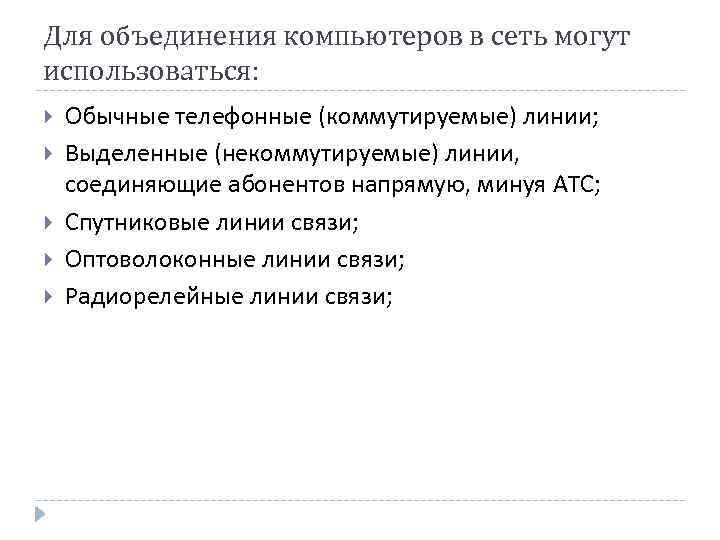 Для объединения компьютеров в сеть могут использоваться:

Обычные телефонные (коммутируемые) линии;

Выделенные (некоммутируемые) линии, соединяющие абонентов напрямую, минуя АТС;

Спутниковые линии связи;

Оптоволоконные линии связи;

Радиорелейные линии связи;